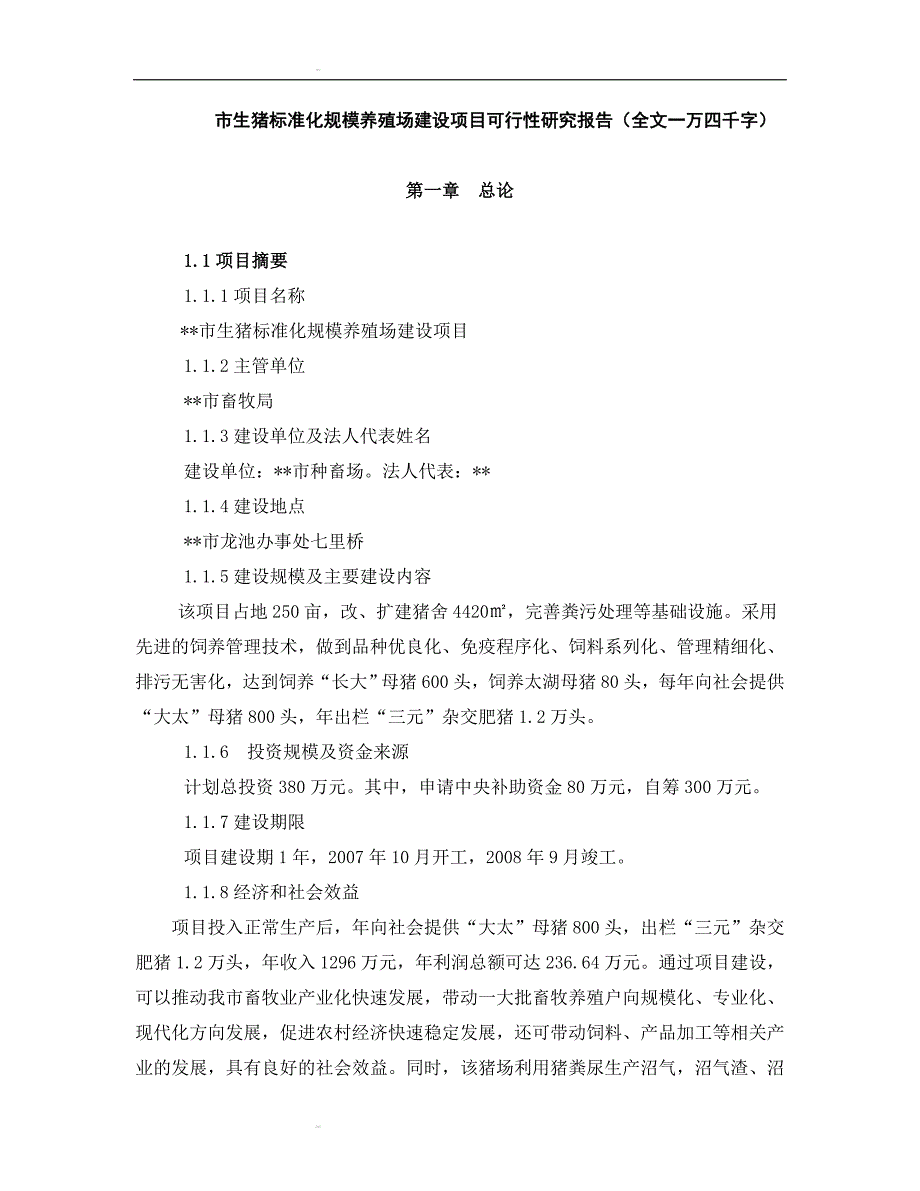 市生猪标准化规模养殖场建设项目可行性研究报告（全文一万四千字）

第一章　总论

1.1 项目摘要

1.1.1 项目名称

**市生猪标准化规模养殖场建设项目

1.1.2 主管单位

**市畜牧局

1.1.3 建设单位及法人代表姓名

建设单位：**市种畜场。法人代表：**

1.1.4 建设地点

**市龙池办事处七里桥

1.1.5 建设规模及主要建设内容

该项目占地 250 亩，改、扩建猪舍 4420㎡，完善粪污处理等基础设施。采用先进的饲养管理技术，做到品种优良化、免疫程序化、饲料系列化、管理精细化、排污无害化，达到饲养“长大”母猪 600 头，饲养太湖母猪 80 头，每年向社会提供“大太”母猪 800 头，年出栏“三元”杂交肥猪 1.2 万头。

1.1.6　投资规模及资金来源

计划总投资 380 万元。其中，申请中央补助资金 80 万元，自筹 300 万元。

1.1.7 建设期限

项目建设期 1 年，2007 年 10 月开工，2008 年 9 月竣工。

1.1.8 经济和社会效益

项目投入正常生产后，年向社会提供“大太”母猪 800 头，出栏“三元”杂交肥猪 1.2 万头，年收入 1296 万元，年利润总额可达 236.64 万元。通过项目建设，可以推动我市畜牧业产业化快速发展，带动一大批畜牧养殖户向规模化、专业化、现代化方向发展，促进农村经济快速稳定发展，还可带动饲料、产品加工等相关产业的发展，具有良好的社会效益。同时，该猪场利用猪粪尿生产沼气，沼气渣、沼